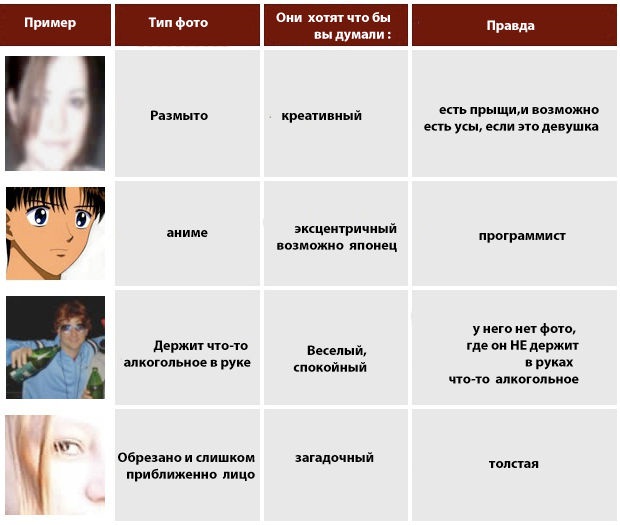 | Пример | Тип фото | Они хотят что бы вы думали : | Правда |
|---|---|---|---|
| | Размыто | креативный | есть прыщи,и возможно есть усы, если это девушка |
| | аниме | эксцентричный возможно японец | программист |
| | Держит что-то алкогольное в руке | Веселый, спокойный | у него нет фото, где он НЕ держит в руках что-то алкогольное |
| | Обрезано и слишком приближенно лицо | загадочный | толстая |